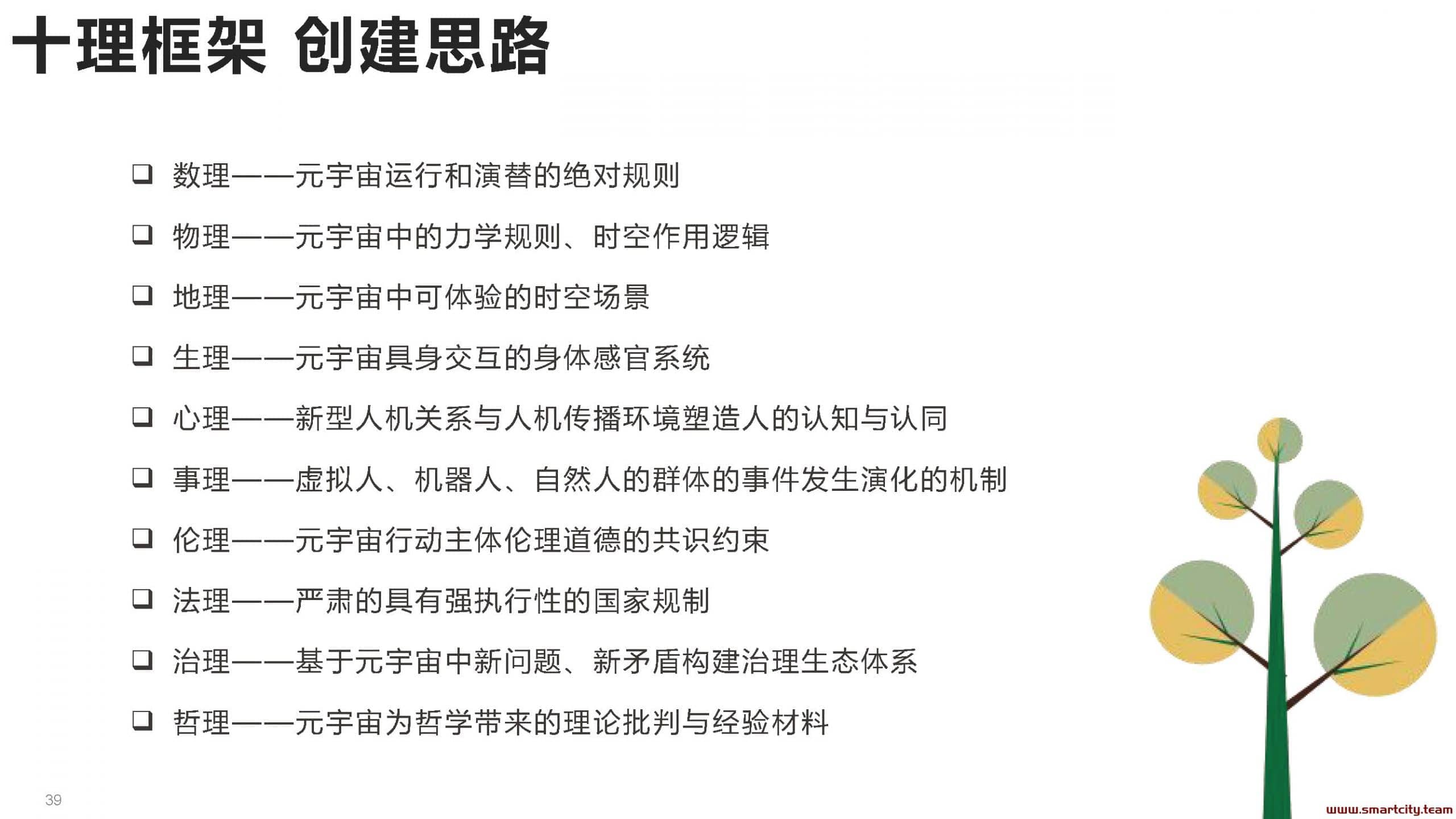 十理框架 创建思路

❑ 数理——元宇宙运行和演替的绝对规则

❑ 物理——元宇宙中的力学规则、时空作用逻辑

❑ 地理——元宇宙中可体验的时空场景

❑ 生理——元宇宙具身交互的身体感官系统

❑ 心理——新型人机关系与人机传播环境塑造人的认知与认同

❑ 事理——虚拟人、机器人、自然人的群体的事件发生演化的机制

❑ 伦理——元宇宙行动主体伦理道德的共识约束

❑ 法理——严肃的具有强执行性的国家规制

❑ 治理——基于元宇宙中新问题、新矛盾构建治理生态体系

❑ 哲理——元宇宙为哲学带来的理论批判与经验材料

39

www.smartcity.team